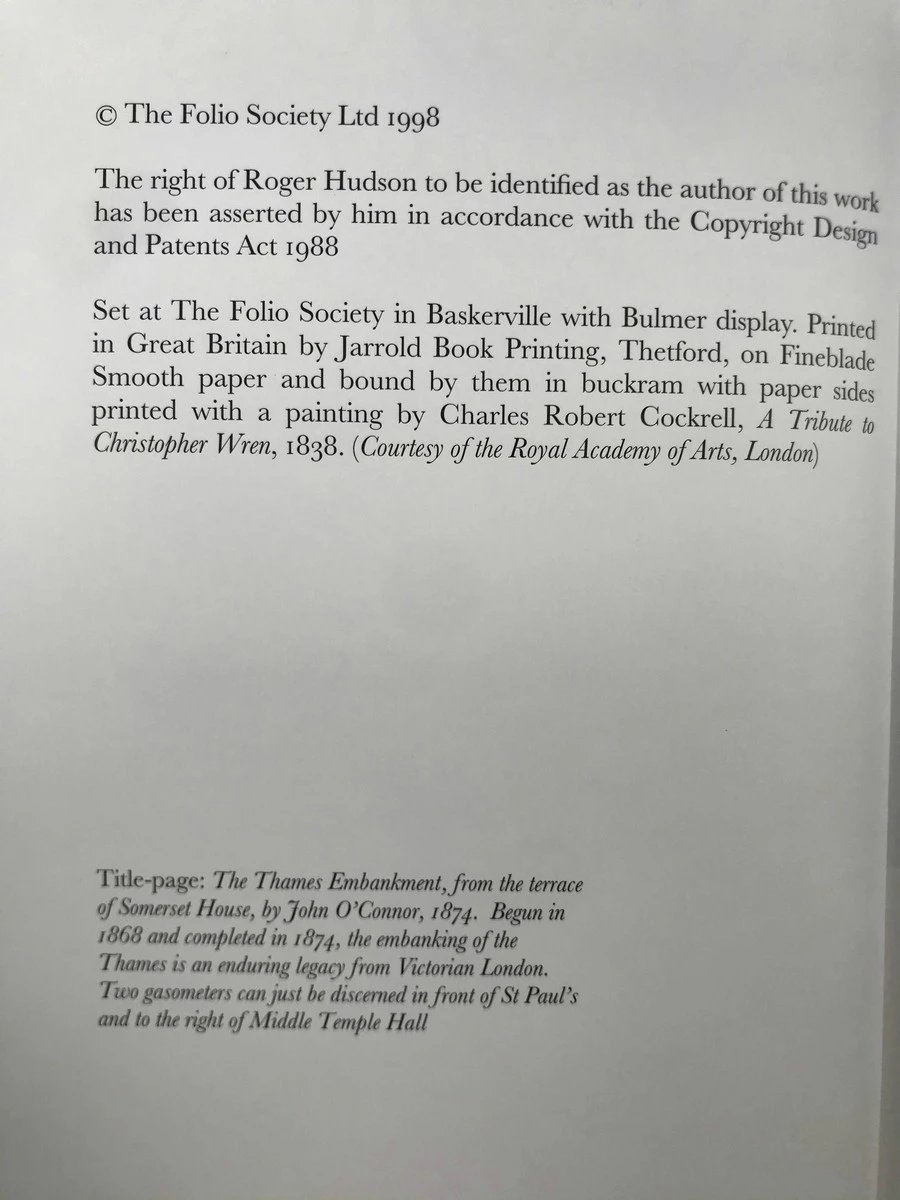 © The Folio Society Ltd 1998

The right of Roger Hudson to be identified as the author of this work has been asserted by him in accordance with the Copyright Design and Patents Act 1988

Set at The Folio Society in Baskerville with Bulmer display. Printed in Great Britain by Jarrold Book Printing, Thetford, on Fineblade Smooth paper and bound by them in buckram with paper sides printed with a painting by Charles Robert Cockrell, A Tribute to Christopher Wren, 1838. (Courtesy of the Royal Academy of Arts, London)

Title-page: The Thames Embankment, from the terrace of Somerset House, by John O'Connor, 1874. Begun in 1868 and completed in 1874, the embanking of the Thames is an enduring legacy from Victorian London. Two gasometers can just be discerned in front of St Paul's and to the right of Middle Temple Hall